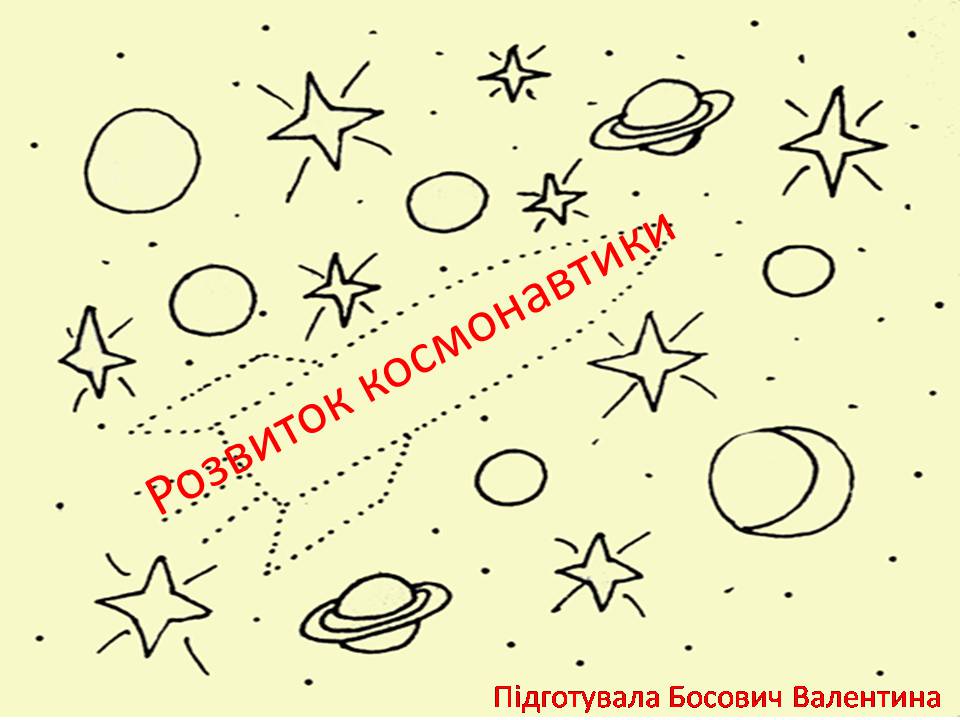 Розвиток космонавтики

Підготувала Босович Валентина